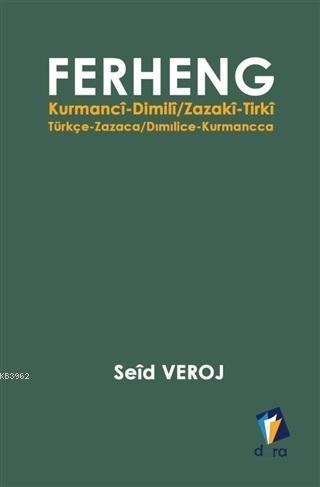 FERHENG
Kurmancî-Dimilî/Zazakî-Tirkî
Türkçe-Zazaca/Dımılice-Kurmancca

KB3962

Seîd VEROJ

dora